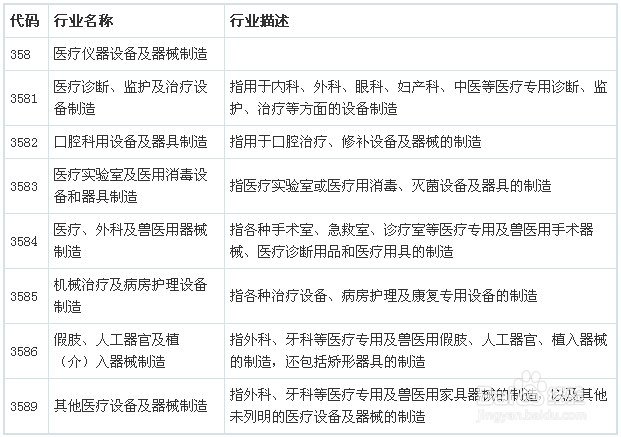 | 代码 | 行业名称 | 行业描述 |
|---|---|---|
| 358 | 医疗仪器设备及器械制造 | |
| 3581 | 医疗诊断、监护及治疗设备制造 | 指用于内科、外科、眼科、妇产科、中医等医疗专用诊断、监护、治疗等方面的设备制造 |
| 3582 | 口腔科用设备及器具制造 | 指用于口腔治疗、修补设备及器械的制造 |
| 3583 | 医疗实验室及医用消毒设备和器具制造 | 指医疗实验室或医疗用消毒、灭菌设备及器具的制造 |
| 3584 | 医疗、外科及兽医用器械制造 | 指各种手术室、急救室、诊疗室等医疗专用及兽医用手术器械、医疗诊断用品和医疗用具的制造 |
| 3585 | 机械治疗及病房护理设备制造 | 指各种治疗设备、病房护理及康复专用设备的制造 |
| 3586 | 假肢、人工器官及植（介）入器械制造 | 指外科、牙科等医疗专用及兽医用假肢、人工器官、植入器械的制造，还包括矫形器具的制造 |
| 3589 | 其他医疗设备及器械制造 | 指外科、牙科等医疗专用及兽医用家具器械的制造，以及其他未列明的医疗设备及器械的制造 |

jingyan.baidu.com